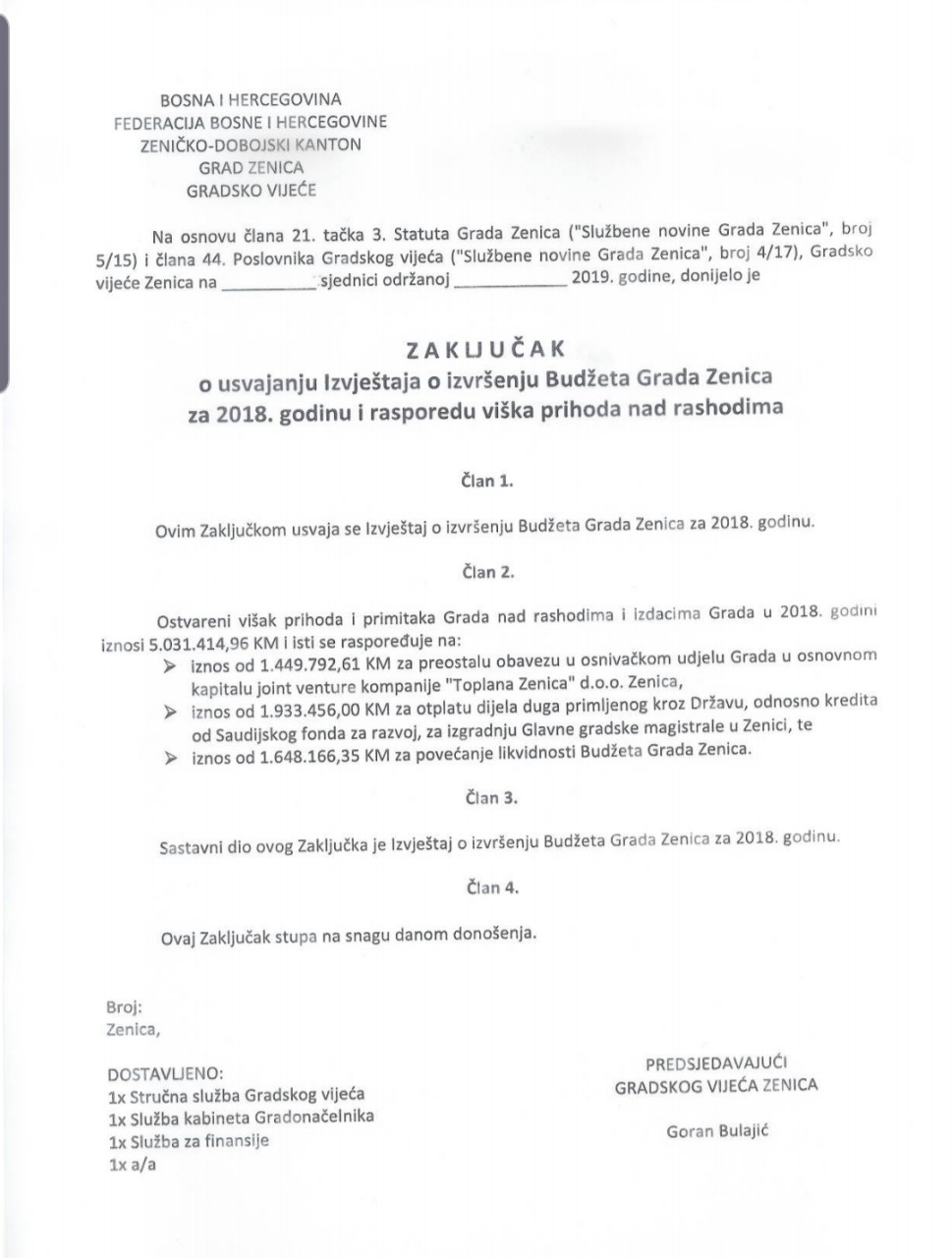 BOSNA I HERCEGOVINA
FEDERACIJA BOSNE I HERCEGOVINE
ZENIČKO-DOBOJSKI KANTON
GRAD ZENICA
GRADSKO VIJEĆE

Na osnovu člana 21. tačka 3. Statuta Grada Zenica ("Službene novine Grada Zenica", broj 5/15) i člana 44. Poslovnika Gradskog vijeća ("Službene novine Grada Zenica", broj 4/17), Gradsko vijeće Zenica na __________ sjednici održanoj ____________ 2019. godine, donijelo je

ZAKLJUČAK
o usvajanju Izvještaja o izvršenju Budžeta Grada Zenica za 2018. godinu i rasporedu viška prihoda nad rashodima

Član 1.

Ovim Zaključkom usvaja se Izvještaj o izvršenju Budžeta Grada Zenica za 2018. godinu.

Član 2.

Ostvareni višak prihoda i primitaka Grada nad rashodima i izdacima Grada u 2018. godini iznosi 5.031.414,96 KM i isti se raspoređuje na:
➢ iznos od 1.449.792,61 KM za preostalu obavezu u osnivačkom udjelu Grada u osnovnom kapitalu joint venture kompanije "Toplana Zenica" d.o.o. Zenica,
➢ iznos od 1.933.456,00 KM za otplatu dijela duga primljenog kroz Državu, odnosno kredita od Saudijskog fonda za razvoj, za izgradnju Glavne gradske magistrale u Zenici, te
➢ iznos od 1.648.166,35 KM za povećanje likvidnosti Budžeta Grada Zenica.

Član 3.

Sastavni dio ovog Zaključka je Izvještaj o izvršenju Budžeta Grada Zenica za 2018. godinu.

Član 4.

Ovaj Zaključak stupa na snagu danom donošenja.

Broj:
Zenica,

DOSTAVLJENO:
1x Stručna služba Gradskog vijeća
1x Služba kabineta Gradonačelnika
1x Služba za finansije
1x a/a

PREDSJEDAVAJUĆI
GRADSKOG VIJEĆA ZENICA

Goran Bulajić